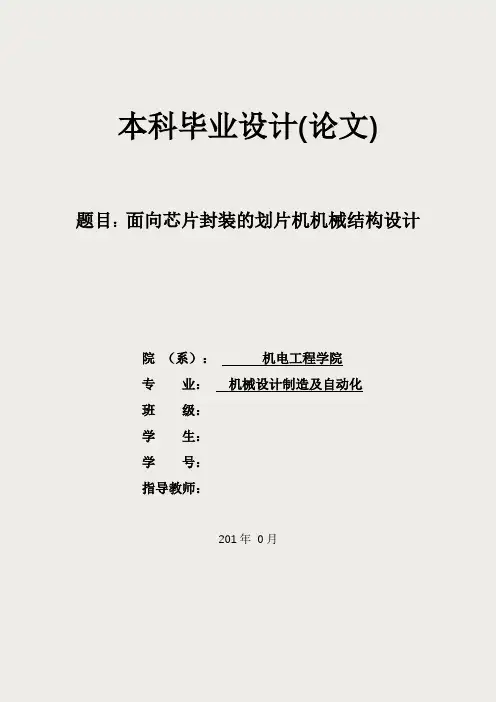 本科毕业设计(论文)

题目：面向芯片封装的划片机机械结构设计

院 （系）： 机电工程学院
专 业： 机械设计制造及自动化
班 级：
学 生：
学 号：
指导教师：

201年 0月